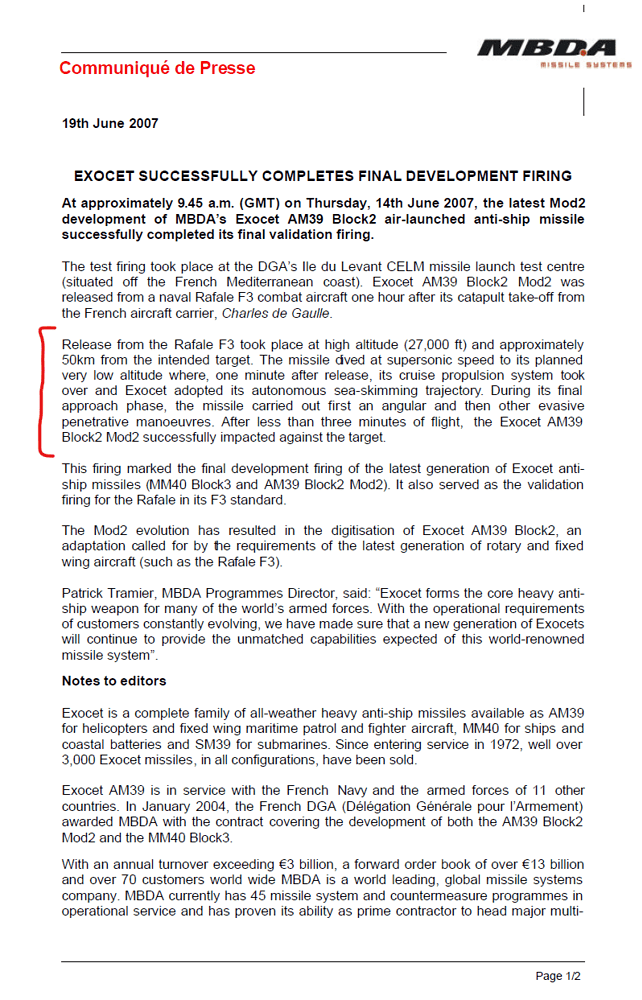 Communiqué de Presse

MBDA
MISSILE SYSTEMS

19th June 2007

EXOCET SUCCESSFULLY COMPLETES FINAL DEVELOPMENT FIRING

At approximately 9.45 a.m. (GMT) on Thursday, 14th June 2007, the latest Mod2 development of MBDA's Exocet AM39 Block2 air-launched anti-ship missile successfully completed its final validation firing.

The test firing took place at the DGA's Ile du Levant CELM missile launch test centre (situated off the French Mediterranean coast). Exocet AM39 Block2 Mod2 was released from a naval Rafale F3 combat aircraft one hour after its catapult take-off from the French aircraft carrier, Charles de Gaulle.

Release from the Rafale F3 took place at high altitude (27,000 ft) and approximately 50km from the intended target. The missile dived at supersonic speed to its planned very low altitude where, one minute after release, its cruise propulsion system took over and Exocet adopted its autonomous sea-skimming trajectory. During its final approach phase, the missile carried out first an angular and then other evasive penetrative manoeuvres. After less than three minutes of flight, the Exocet AM39 Block2 Mod2 successfully impacted against the target.

This firing marked the final development firing of the latest generation of Exocet anti-ship missiles (MM40 Block3 and AM39 Block2 Mod2). It also served as the validation firing for the Rafale in its F3 standard.

The Mod2 evolution has resulted in the digitisation of Exocet AM39 Block2, an adaptation called for by the requirements of the latest generation of rotary and fixed wing aircraft (such as the Rafale F3).

Patrick Tramier, MBDA Programmes Director, said: "Exocet forms the core heavy anti-ship weapon for many of the world's armed forces. With the operational requirements of customers constantly evolving, we have made sure that a new generation of Exocets will continue to provide the unmatched capabilities expected of this world-renowned missile system".

Notes to editors

Exocet is a complete family of all-weather heavy anti-ship missiles available as AM39 for helicopters and fixed wing maritime patrol and fighter aircraft, MM40 for ships and coastal batteries and SM39 for submarines. Since entering service in 1972, well over 3,000 Exocet missiles, in all configurations, have been sold.

Exocet AM39 is in service with the French Navy and the armed forces of 11 other countries. In January 2004, the French DGA (Délégation Générale pour l'Armement) awarded MBDA with the contract covering the development of both the AM39 Block2 Mod2 and the MM40 Block3.

With an annual turnover exceeding €3 billion, a forward order book of over €13 billion and over 70 customers world wide MBDA is a world leading, global missile systems company. MBDA currently has 45 missile system and countermeasure programmes in operational service and has proven its ability as prime contractor to head major multi-

Page 1/2